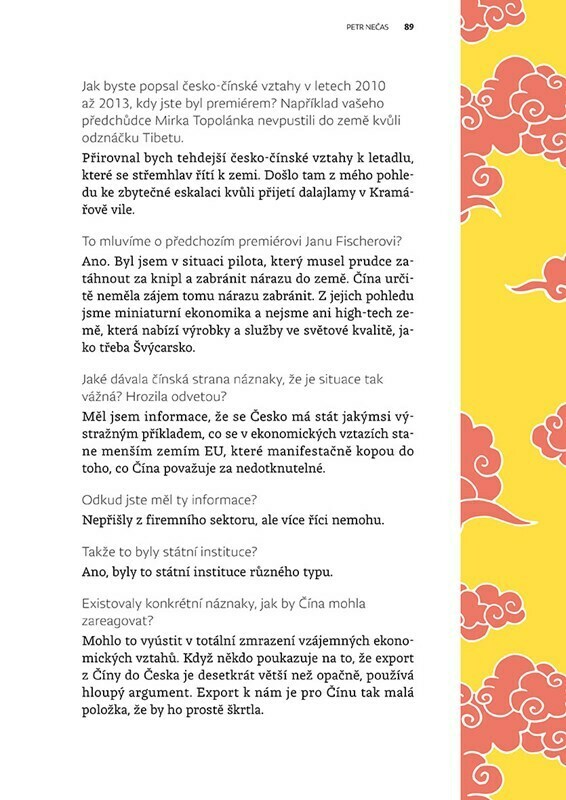 PETR NEČAS 89

Jak byste popsal česko-čínské vztahy v letech 2010 až 2013, kdy jste byl premiérem? Například vašeho předchůdce Mirka Topolánka nevpustili do země kvůli odznáčku Tibetu.

Přirovnal bych tehdejší česko-čínské vztahy k letadlu, které se střemhlav řítí k zemi. Došlo tam z mého pohledu ke zbytečné eskalaci kvůli přijetí dalajlamy v Kramářově vile.

To mluvíme o předchozím premiérovi Janu Fischerovi?

Ano. Byl jsem v situaci pilota, který musel prudce zatáhnout za knipl a zabránit nárazu do země. Čína určitě neměla zájem tomu nárazu zabránit. Z jejich pohledu jsme miniaturní ekonomika a nejsme ani high-tech země, která nabízí výrobky a služby ve světové kvalitě, jako třeba Švýcarsko.

Jaké dávala čínská strana náznaky, že je situace tak vážná? Hrozila odvetou?

Měl jsem informace, že se Česko má stát jakýmsi výstražným příkladem, co se v ekonomických vztazích stane menším zemím EU, které manifestačně kopou do toho, co Čína považuje za nedotknutelné.

Odkud jste měl ty informace?

Nepřišly z firemního sektoru, ale více říci nemohu.

Takže to byly státní instituce?

Ano, byly to státní instituce různého typu.

Existovaly konkrétní náznaky, jak by Čína mohla zareagovat?

Mohlo to vyústit v totální zmrazení vzájemných ekonomických vztahů. Když někdo poukazuje na to, že export z Číny do Česka je desetkrát větší než opačně, používá hloupý argument. Export k nám je pro Čínu tak malá položka, že by ho prostě škrtla.